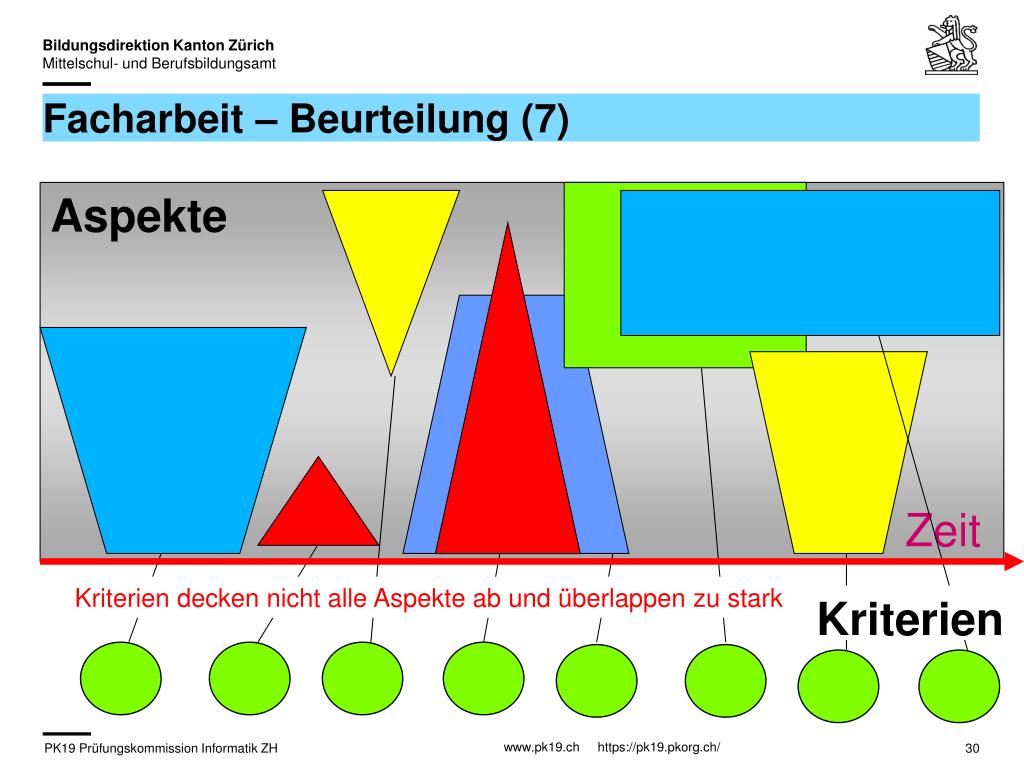 Bildungsdirektion Kanton Zürich
Mittelschul- und Berufsbildungsamt

Facharbeit – Beurteilung (7)

Aspekte

Zeit

Kriterien decken nicht alle Aspekte ab und überlappen zu stark

Kriterien

PK19 Prüfungskommission Informatik ZH

www.pk19.ch https://pk19.pkorg.ch/

30